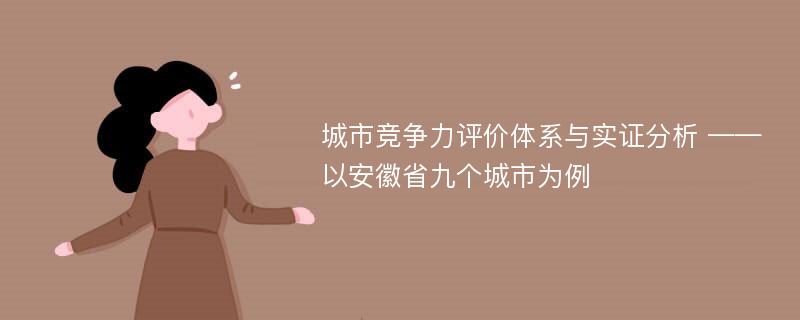 城市竞争力评价体系与实证分析 ——以安徽省九个城市为例